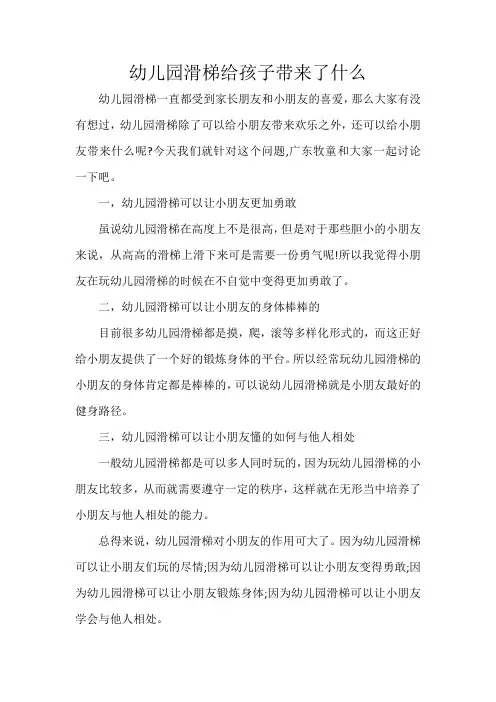 幼儿园滑梯给孩子带来了什么

幼儿园滑梯一直都受到家长朋友和小朋友的喜爱，那么大家有没有想过，幼儿园滑梯除了可以给小朋友带来欢乐之外，还可以给小朋友带来什么呢?今天我们就针对这个问题,广东牧童和大家一起讨论一下吧。

一，幼儿园滑梯可以让小朋友更加勇敢

虽说幼儿园滑梯在高度上不是很高，但是对于那些胆小的小朋友来说，从高高的滑梯上滑下来可是需要一份勇气呢!所以我觉得小朋友在玩幼儿园滑梯的时候在不自觉中变得更加勇敢了。

二，幼儿园滑梯可以让小朋友的身体棒棒的

目前很多幼儿园滑梯都是摸，爬，滚等多样化形式的，而这正好给小朋友提供了一个好的锻炼身体的平台。所以经常玩幼儿园滑梯的小朋友的身体肯定都是棒棒的，可以说幼儿园滑梯就是小朋友最好的健身路径。

三，幼儿园滑梯可以让小朋友懂的如何与他人相处

一般幼儿园滑梯都是可以多人同时玩的，因为玩幼儿园滑梯的小朋友比较多，从而就需要遵守一定的秩序，这样就在无形当中培养了小朋友与他人相处的能力。

总得来说，幼儿园滑梯对小朋友的作用可大了。因为幼儿园滑梯可以让小朋友们玩的尽情;因为幼儿园滑梯可以让小朋友变得勇敢;因为幼儿园滑梯可以让小朋友锻炼身体;因为幼儿园滑梯可以让小朋友学会与他人相处。